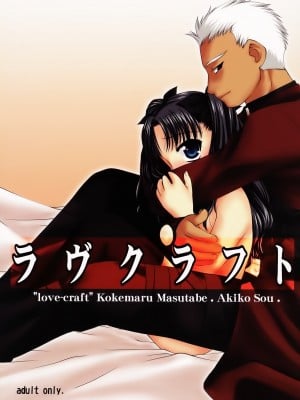 ラヴクラフト

"love-craft" Kokemaru Masutabe . Akiko Sou .

adult only.